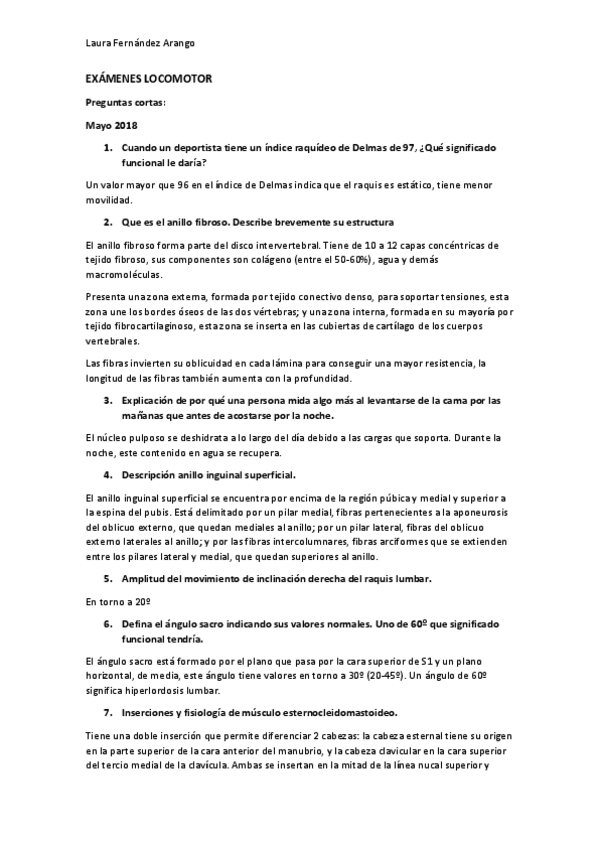 Laura Fernández Arango

EXÁMENES LOCOMOTOR

Preguntas cortas:

Mayo 2018

1. Cuando un deportista tiene un índice raquídeo de Delmas de 97, ¿Qué significado funcional le daría?

Un valor mayor que 96 en el índice de Delmas indica que el raquis es estático, tiene menor movilidad.

2. Que es el anillo fibroso. Describe brevemente su estructura

El anillo fibroso forma parte del disco intervertebral. Tiene de 10 a 12 capas concéntricas de tejido fibroso, sus componentes son colágeno (entre el 50-60%), agua y demás macromoléculas.

Presenta una zona externa, formada por tejido conectivo denso, para soportar tensiones, esta zona une los bordes óseos de las dos vértebras; y una zona interna, formada en su mayoría por tejido fibrocartilaginoso, esta zona se inserta en las cubiertas de cartílago de los cuerpos vertebrales.

Las fibras invierten su oblicuidad en cada lámina para conseguir una mayor resistencia, la longitud de las fibras también aumenta con la profundidad.

3. Explicación de por qué una persona mida algo más al levantarse de la cama por las mañanas que antes de acostarse por la noche.

El núcleo pulposo se deshidrata a lo largo del día debido a las cargas que soporta. Durante la noche, este contenido en agua se recupera.

4. Descripción anillo inguinal superficial.

El anillo inguinal superficial se encuentra por encima de la región púbica y medial y superior a la espina del pubis. Está delimitado por un pilar medial, fibras pertenecientes a la aponeurosis del oblicuo externo, que quedan mediales al anillo; por un pilar lateral, fibras del oblicuo externo laterales al anillo; y por las fibras intercolumnares, fibras arciformes que se extienden entre los pilares lateral y medial, que quedan superiores al anillo.

5. Amplitud del movimiento de inclinación derecha del raquis lumbar.

En torno a 20º

6. Defina el ángulo sacro indicando sus valores normales. Uno de 60º que significado funcional tendría.

El ángulo sacro está formado por el plano que pasa por la cara superior de S1 y un plano horizontal, de media, este ángulo tiene valores en torno a 30º (20-45º). Un ángulo de 60º significa hiperlordosis lumbar.

7. Inserciones y fisiología de músculo esternocleidomastoideo.

Tiene una doble inserción que permite diferenciar 2 cabezas: la cabeza esternal tiene su origen en la parte superior de la cara anterior del manubrio, y la cabeza clavicular en la cara superior del tercio medial de la clavícula. Ambas se insertan en la mitad de la línea nucal superior y